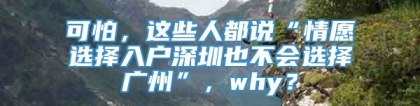 可怕，这些人都说“情愿选择入户深圳也不会选择广州”，why？